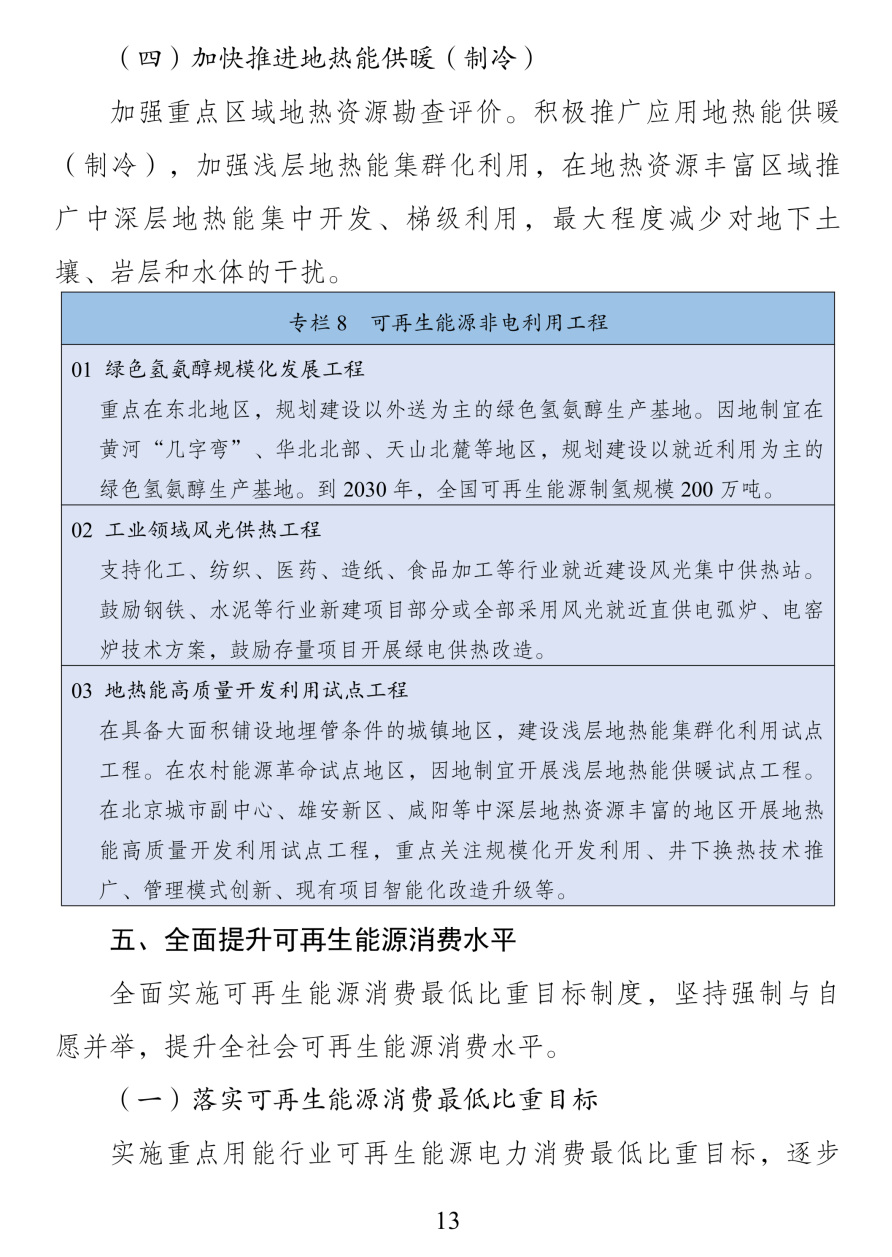 （四）加快推进地热能供暖（制冷）

加强重点区域地热资源勘查评价。积极推广应用地热能供暖（制冷），加强浅层地热能集群化利用，在地热资源丰富区域推广中深层地热能集中开发、梯级利用，最大程度减少对地下土壤、岩层和水体的干扰。

专栏8 可再生能源非电利用工程

01 绿色氢氨醇规模化发展工程

重点在东北地区，规划建设以外送为主的绿色氢氨醇生产基地。因地制宜在黄河“几字弯”、华北北部、天山北麓等地区，规划建设以就近利用为主的绿色氢氨醇生产基地。到2030年，全国可再生能源制氢规模200万吨。

02 工业领域风光供热工程

支持化工、纺织、医药、造纸、食品加工等行业就近建设风光集中供热站。鼓励钢铁、水泥等行业新建项目部分或全部采用风光就近直供电弧炉、电窑炉技术方案，鼓励存量项目开展绿电供热改造。

03 地热能高质量开发利用试点工程

在具备大面积铺设地埋管条件的城镇地区，建设浅层地热能集群化利用试点工程。在农村能源革命试点地区，因地制宜开展浅层地热能供暖试点工程。在北京城市副中心、雄安新区、咸阳等中深层地热资源丰富的地区开展地热能高质量开发利用试点工程，重点关注规模化开发利用、井下换热技术推广、管理模式创新、现有项目智能化改造升级等。

五、全面提升可再生能源消费水平

全面实施可再生能源消费最低比重目标制度，坚持强制与自愿并举，提升全社会可再生能源消费水平。

（一）落实可再生能源消费最低比重目标

实施重点用能行业可再生能源电力消费最低比重目标，逐步

13